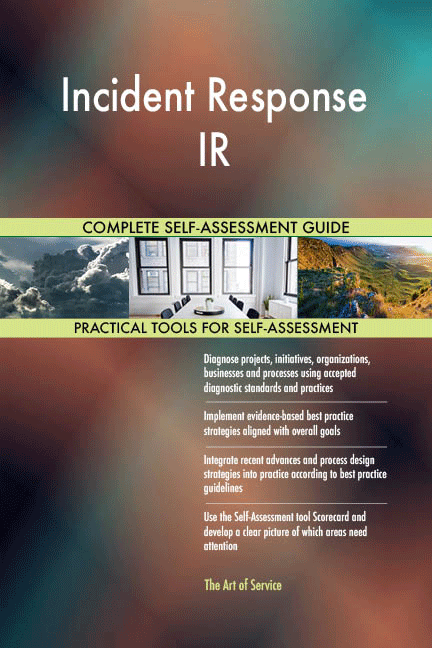 Incident Response IR

COMPLETE SELF-ASSESSMENT GUIDE

PRACTICAL TOOLS FOR SELF-ASSESSMENT

Diagnose projects, initiatives, organizations, businesses and processes using accepted diagnostic standards and practices

Implement evidence-based best practice strategies aligned with overall goals

Integrate recent advances and process design strategies into practice according to best practice guidelines

Use the Self-Assessment tool Scorecard and develop a clear picture of which areas need attention

The Art of Service